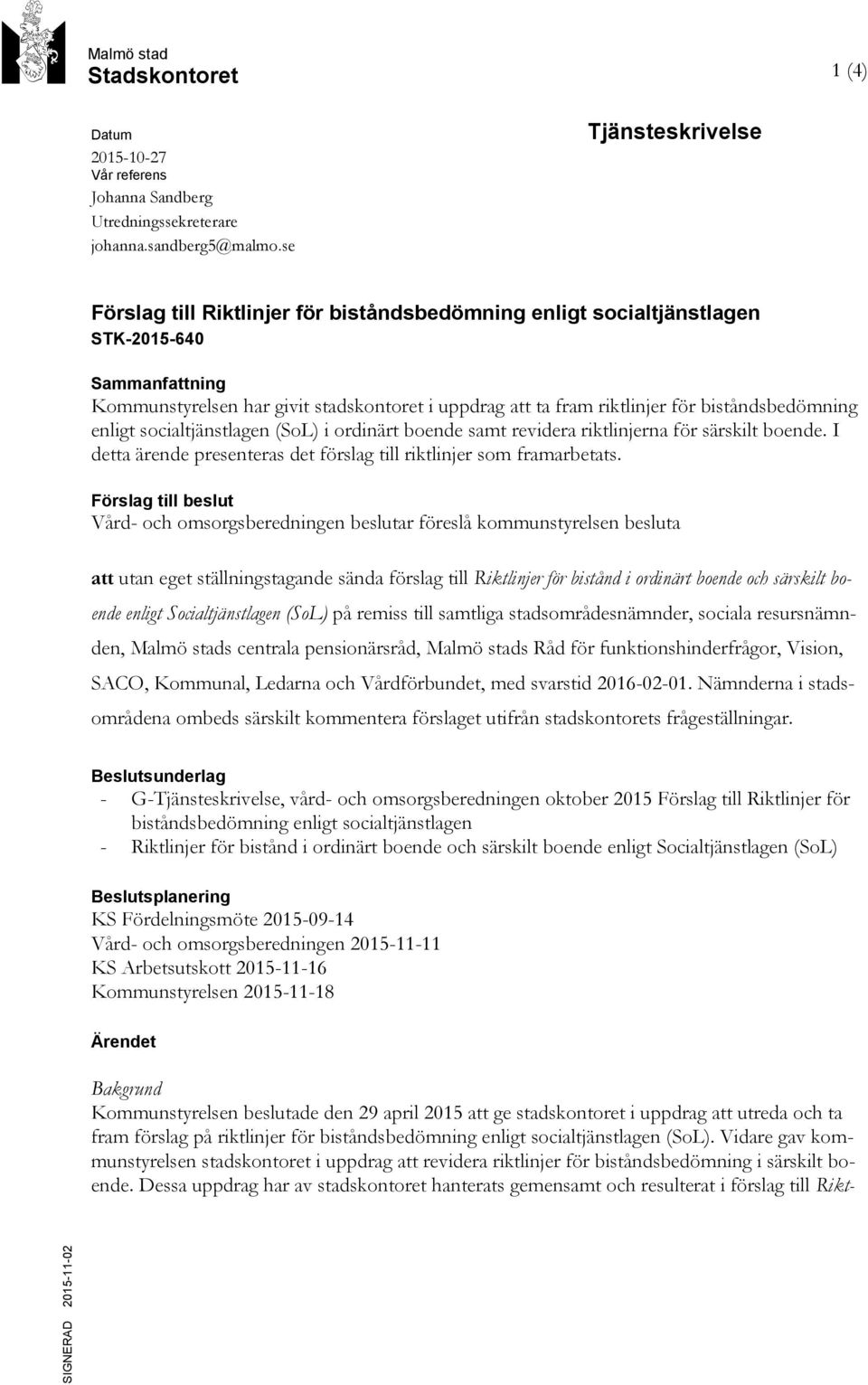 Malmö stad
Stadskontoret

1 (4)

Datum
2015-10-27
Vår referens
Johanna Sandberg
Utredningssekreterare
johanna.sandberg5@malmo.se

Tjänsteskrivelse

Förslag till Riktlinjer för biståndsbedömning enligt socialtjänstlagen
STK-2015-640

Sammanfattning
Kommunstyrelsen har givit stadskontoret i uppdrag att ta fram riktlinjer för biståndsbedömning enligt socialtjänstlagen (SoL) i ordinärt boende samt revidera riktlinjerna för särskilt boende. I detta ärende presenteras det förslag till riktlinjer som framarbetats.

Förslag till beslut
Vård- och omsorgsberedningen beslutar föreslå kommunstyrelsen besluta

att utan eget ställningstagande sända förslag till Riktlinjer för bistånd i ordinärt boende och särskilt boende enligt Socialtjänstlagen (SoL) på remiss till samtliga stadsområdesnämnder, sociala resursnämnden, Malmö stads centrala pensionärsråd, Malmö stads Råd för funktionshinderfrågor, Vision, SACO, Kommunal, Ledarna och Vårdförbundet, med svarstid 2016-02-01. Nämnderna i stadsområdena ombeds särskilt kommentera förslaget utifrån stadskontorets frågeställningar.

Beslutsunderlag
- G-Tjänsteskrivelse, vård- och omsorgsberedningen oktober 2015 Förslag till Riktlinjer för biståndsbedömning enligt socialtjänstlagen
- Riktlinjer för bistånd i ordinärt boende och särskilt boende enligt Socialtjänstlagen (SoL)

Beslutsplanering
KS Fördelningsmöte 2015-09-14
Vård- och omsorgsberedningen 2015-11-11
KS Arbetsutskott 2015-11-16
Kommunstyrelsen 2015-11-18

Ärendet

Bakgrund
Kommunstyrelsen beslutade den 29 april 2015 att ge stadskontoret i uppdrag att utreda och ta fram förslag på riktlinjer för biståndsbedömning enligt socialtjänstlagen (SoL). Vidare gav kommunstyrelsen stadskontoret i uppdrag att revidera riktlinjer för biståndsbedömning i särskilt boende. Dessa uppdrag har av stadskontoret hanterats gemensamt och resulterat i förslag till Rikt-

SIGNERAD 2015-11-02